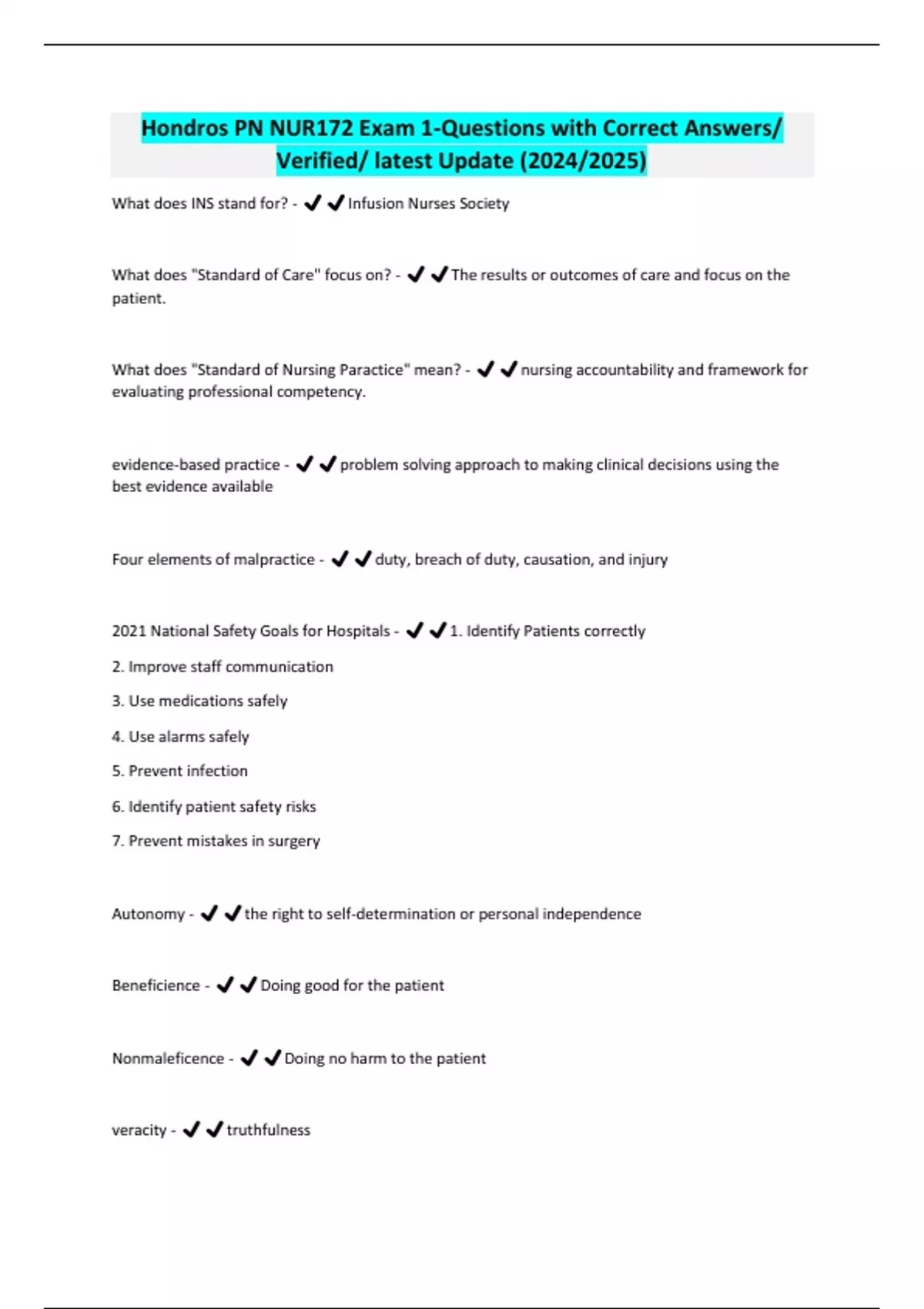 Hondros PN NUR172 Exam 1-Questions with Correct Answers/ Verified/ latest Update (2024/2025)

What does INS stand for? - ✔✔Infusion Nurses Society

What does "Standard of Care" focus on? - ✔✔The results or outcomes of care and focus on the patient.

What does "Standard of Nursing Paractice" mean? - ✔✔nursing accountability and framework for evaluating professional competency.

evidence-based practice - ✔✔problem solving approach to making clinical decisions using the best evidence available

Four elements of malpractice - ✔✔duty, breach of duty, causation, and injury

2021 National Safety Goals for Hospitals - ✔✔1. Identify Patients correctly

2. Improve staff communication

3. Use medications safely

4. Use alarms safely

5. Prevent infection

6. Identify patient safety risks

7. Prevent mistakes in surgery

Autonomy - ✔✔the right to self-determination or personal independence

Beneficience - ✔✔Doing good for the patient

Nonmaleficence - ✔✔Doing no harm to the patient

veracity - ✔✔truthfulness